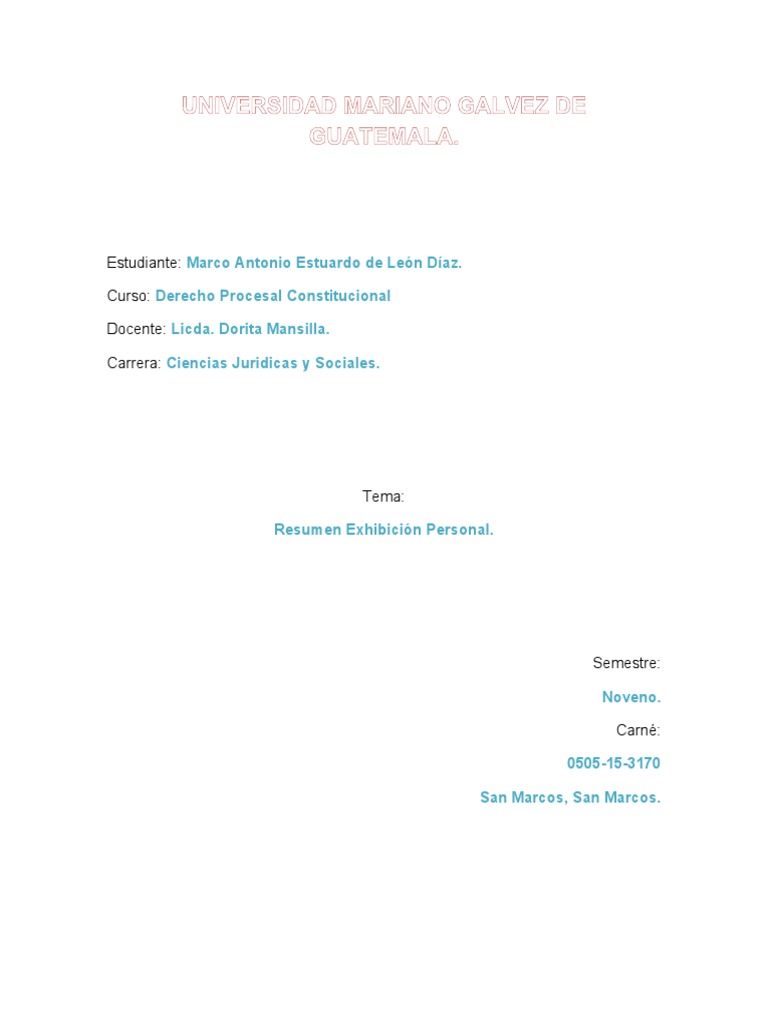 UNIVERSIDAD MARIANO GALVEZ DE GUATEMALA.

Estudiante: Marco Antonio Estuardo de León Díaz.

Curso: Derecho Procesal Constitucional

Docente: Licda. Dorita Mansilla.

Carrera: Ciencias Juridicas y Sociales.

Tema:

Resumen Exhibición Personal.

Semestre:

Noveno.

Carné:

0505-15-3170

San Marcos, San Marcos.